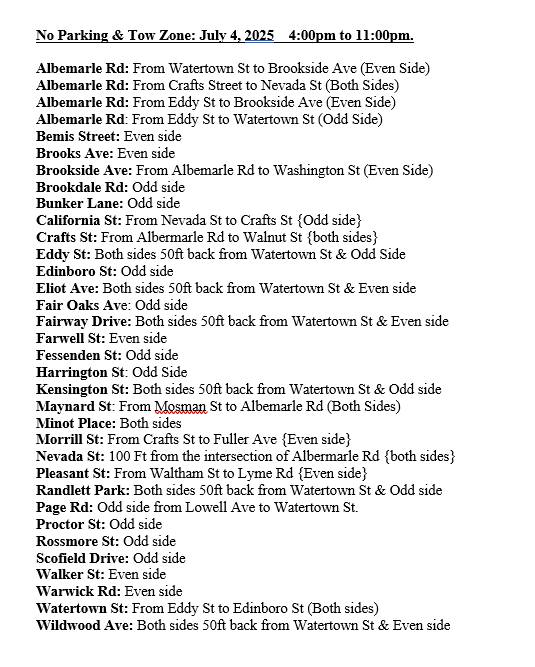 No Parking & Tow Zone: July 4, 2025    4:00pm to 11:00pm.

Albemarle Rd: From Watertown St to Brookside Ave (Even Side)
Albemarle Rd: From Crafts Street to Nevada St (Both Sides)
Albemarle Rd: From Eddy St to Brookside Ave (Even Side)
Albemarle Rd: From Eddy St to Watertown St (Odd Side)
Bemis Street: Even side
Brooks Ave: Even side
Brookside Ave: From Albemarle Rd to Washington St (Even Side)
Brookdale Rd: Odd side
Bunker Lane: Odd side
California St: From Nevada St to Crafts St {Odd side}
Crafts St: From Albermarle Rd to Walnut St {both sides}
Eddy St: Both sides 50ft back from Watertown St & Odd Side
Edinboro St: Odd side
Eliot Ave: Both sides 50ft back from Watertown St & Even side
Fair Oaks Ave: Odd side
Fairway Drive: Both sides 50ft back from Watertown St & Even side
Farwell St: Even side
Fessenden St: Odd side
Harrington St: Odd Side
Kensington St: Both sides 50ft back from Watertown St & Odd side
Maynard St: From Mosman St to Albemarle Rd (Both Sides)
Minot Place: Both sides
Morrill St: From Crafts St to Fuller Ave {Even side}
Nevada St: 100 Ft from the intersection of Albermarle Rd {both sides}
Pleasant St: From Waltham St to Lyme Rd {Even side}
Randlett Park: Both sides 50ft back from Watertown St & Odd side
Page Rd: Odd side from Lowell Ave to Watertown St.
Proctor St: Odd side
Rossmore St: Odd side
Scofield Drive: Odd side
Walker St: Even side
Warwick Rd: Even side
Watertown St: From Eddy St to Edinboro St (Both sides)
Wildwood Ave: Both sides 50ft back from Watertown St & Even side